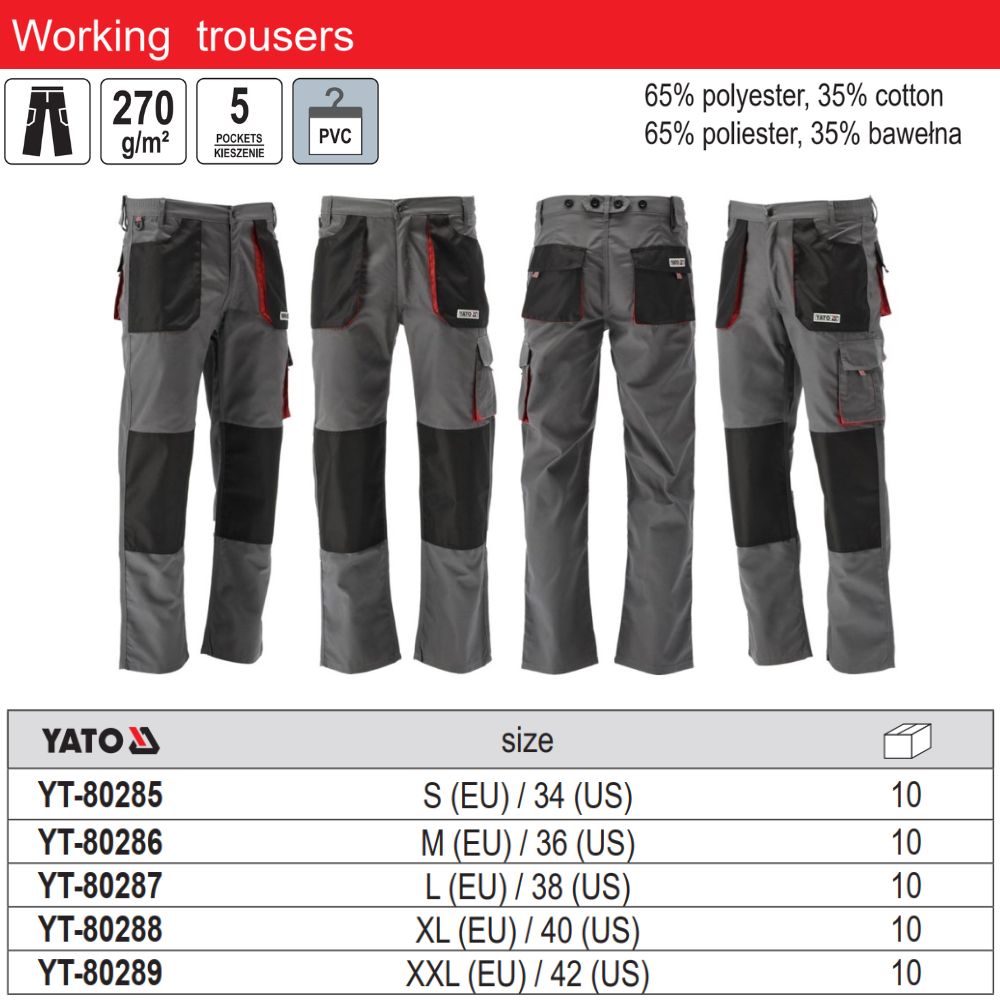 Working trousers

270 g/m²

5 POCKETS KIESZENIE

PVC

65% polyester, 35% cotton
65% poliester, 35% bawełna

| YATO | size | |
|---|---|---|
| YT-80285 | S (EU) / 34 (US) | 10 |
| YT-80286 | M (EU) / 36 (US) | 10 |
| YT-80287 | L (EU) / 38 (US) | 10 |
| YT-80288 | XL (EU) / 40 (US) | 10 |
| YT-80289 | XXL (EU) / 42 (US) | 10 |